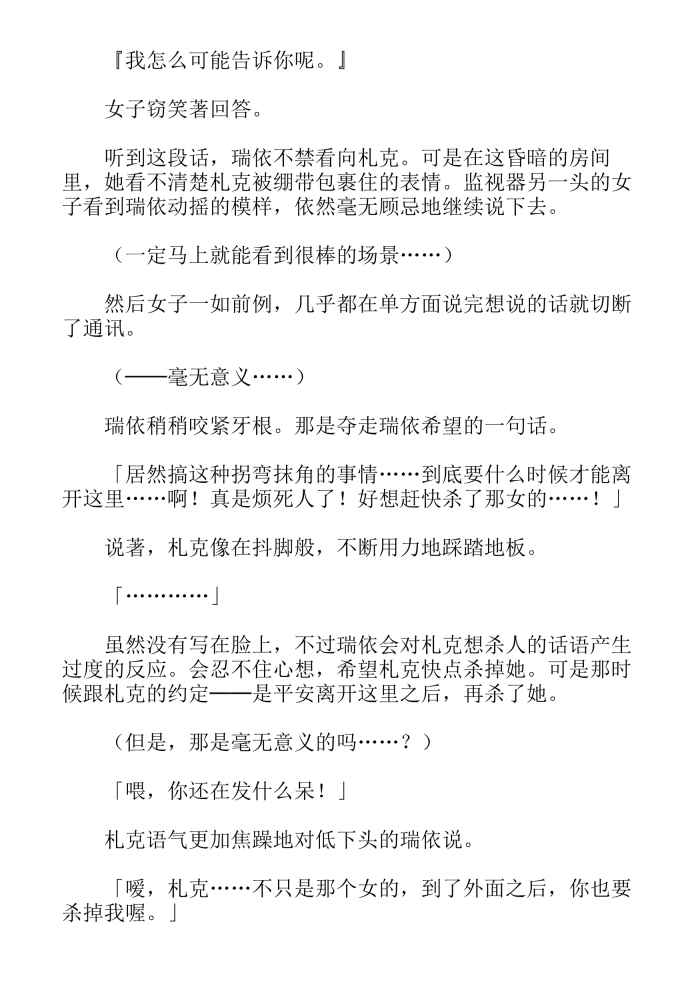 『我怎么可能告诉你呢。』

女子窃笑著回答。

听到这段话，瑞依不禁看向札克。可是在这昏暗的房间里，她看不清楚札克被绷带包裹住的表情。监视器另一头的女子看到瑞依动摇的模样，依然毫无顾忌地继续说下去。

（一定马上就能看到很棒的场景……）

然后女子一如前例，几乎都在单方面说完想说的话就切断了通讯。

（——毫无意义……）

瑞依稍稍咬紧牙根。那是夺走瑞依希望的一句话。

「居然搞这种拐弯抹角的事情……到底要什么时候才能离开这里……啊！真是烦死人了！好想赶快杀了那女的……！」

说著，札克像在抖脚般，不断用力地踩踏地板。

「…………」

虽然没有写在脸上，不过瑞依会对札克想杀人的话语产生过度的反应。会忍不住心想，希望札克快点杀掉她。可是那时候跟札克的约定——是平安离开这里之后，再杀了她。

（但是，那是毫无意义的吗……？）

「喂，你还在发什么呆！」

札克语气更加焦躁地对低下头的瑞依说。

「嗳，札克……不只是那个女的，到了外面之后，你也要杀掉我喔。」